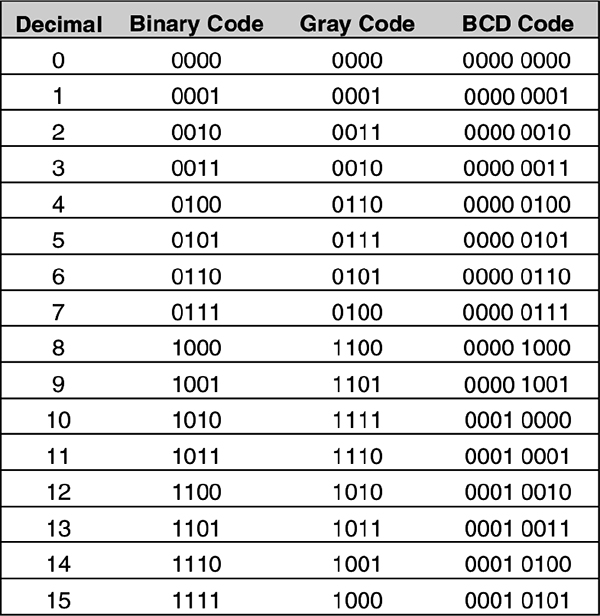 | Decimal | Binary Code | Gray Code | BCD Code |
|---|---|---|---|
| 0 | 0000 | 0000 | 0000 0000 |
| 1 | 0001 | 0001 | 0000 0001 |
| 2 | 0010 | 0011 | 0000 0010 |
| 3 | 0011 | 0010 | 0000 0011 |
| 4 | 0100 | 0110 | 0000 0100 |
| 5 | 0101 | 0111 | 0000 0101 |
| 6 | 0110 | 0101 | 0000 0110 |
| 7 | 0111 | 0100 | 0000 0111 |
| 8 | 1000 | 1100 | 0000 1000 |
| 9 | 1001 | 1101 | 0000 1001 |
| 10 | 1010 | 1111 | 0001 0000 |
| 11 | 1011 | 1110 | 0001 0001 |
| 12 | 1100 | 1010 | 0001 0010 |
| 13 | 1101 | 1011 | 0001 0011 |
| 14 | 1110 | 1001 | 0001 0100 |
| 15 | 1111 | 1000 | 0001 0101 |